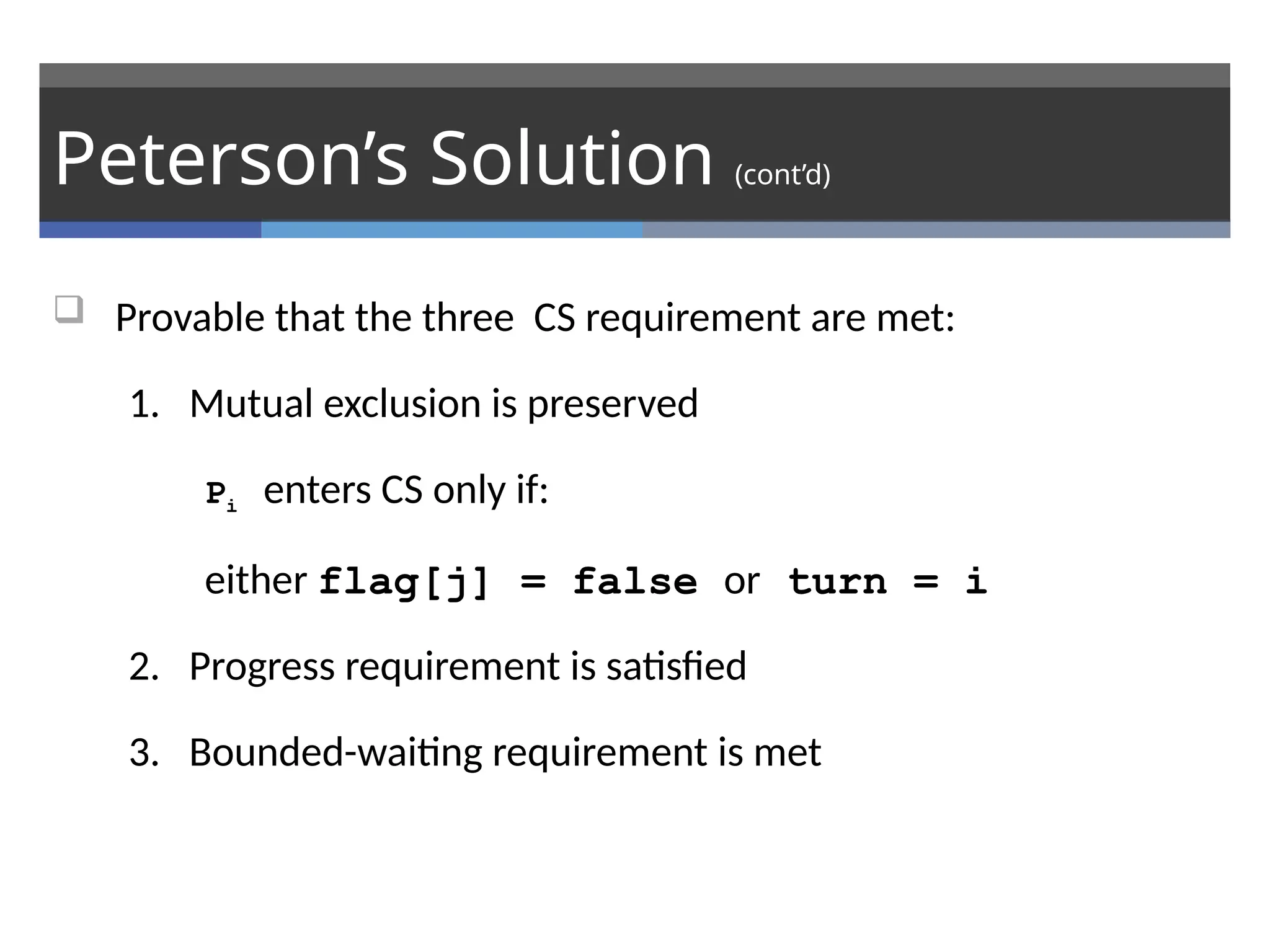 Peterson's Solution (cont'd)

☐ Provable that the three CS requirement are met:

1. Mutual exclusion is preserved

$P_i$ enters CS only if:

either flag[j] = false or turn = i

2. Progress requirement is satisfied

3. Bounded-waiting requirement is met